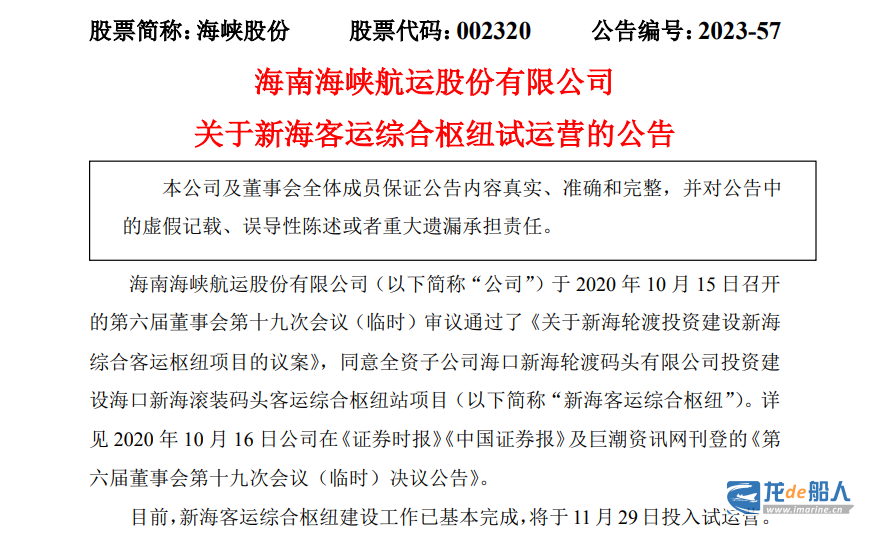 股票简称：海峡股份 股票代码：002320 公告编号：2023-57

海南海峡航运股份有限公司

关于新海客运综合枢纽试运营的公告

本公司及董事会全体成员保证公告内容真实、准确和完整，并对公告中的虚假记载、误导性陈述或者重大遗漏承担责任。

海南海峡航运股份有限公司（以下简称“公司”）于2020年10月15日召开的第六届董事会第十九次会议（临时）审议通过了《关于新海轮渡投资建设新海综合客运枢纽项目的议案》，同意全资子公司海口新海轮渡码头有限公司投资建设海口新海滚装码头客运综合枢纽站项目（以下简称“新海客运综合枢纽”）。详见2020年10月16日公司在《证券时报》《中国证券报》及巨潮资讯网刊登的《第六届董事会第十九次会议（临时）决议公告》。

目前，新海客运综合枢纽建设工作已基本完成，将于11月29日投入试运营。

龙de船人
www.imarine.cn